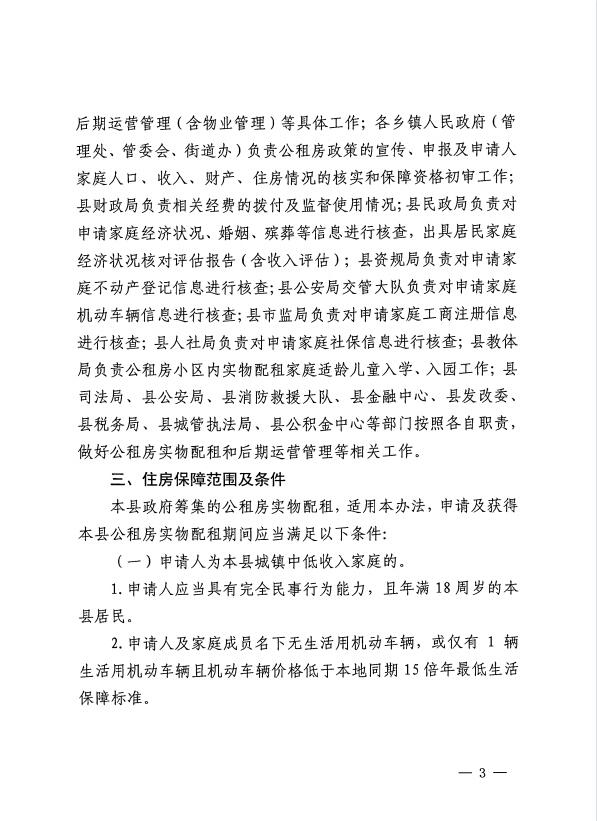 后期运营管理（含物业管理）等具体工作；各乡镇人民政府（管理处、管委会、街道办）负责公租房政策的宣传、申报及申请人家庭人口、收入、财产、住房情况的核实和保障资格初审工作；县财政局负责相关经费的拨付及监督使用情况；县民政局负责对申请家庭经济状况、婚姻、殡葬等信息进行核查，出具居民家庭经济状况核对评估报告（含收入评估）；县资规局负责对申请家庭不动产登记信息进行核查；县公安局交管大队负责对申请家庭机动车辆信息进行核查；县市监局负责对申请家庭工商注册信息进行核查；县人社局负责对申请家庭社保信息进行核查；县教体局负责公租房小区内实物配租家庭适龄儿童入学、入园工作；县司法局、县公安局、县消防救援大队、县金融中心、县发改委、县税务局、县城管执法局、县公积金中心等部门按照各自职责，做好公租房实物配租和后期运营管理等相关工作。

三、住房保障范围及条件

本县政府筹集的公租房实物配租，适用本办法，申请及获得本县公租房实物配租期间应当满足以下条件：

（一）申请人为本县城镇中低收入家庭的。

1. 申请人应当具有完全民事行为能力，且年满 18 周岁的本县居民。

2. 申请人及家庭成员名下无生活用机动车辆，或仅有 1 辆生活用机动车辆且机动车辆价格低于本地同期 15 倍年最低生活保障标准。

— 3 —